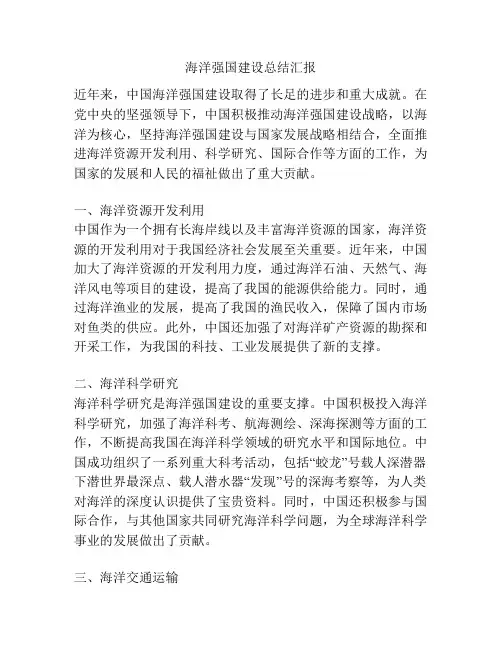 海洋强国建设总结汇报

近年来，中国海洋强国建设取得了长足的进步和重大成就。在党中央的坚强领导下，中国积极推动海洋强国建设战略，以海洋为核心，坚持海洋强国建设与国家发展战略相结合，全面推进海洋资源开发利用、科学研究、国际合作等方面的工作，为国家的发展和人民的福祉做出了重大贡献。

一、海洋资源开发利用
中国作为一个拥有长海岸线以及丰富海洋资源的国家，海洋资源的开发利用对于我国经济社会发展至关重要。近年来，中国加大了海洋资源的开发利用力度，通过海洋石油、天然气、海洋风电等项目的建设，提高了我国的能源供给能力。同时，通过海洋渔业的发展，提高了我国的渔民收入，保障了国内市场对鱼类的供应。此外，中国还加强了对海洋矿产资源的勘探和开采工作，为我国的科技、工业发展提供了新的支撑。

二、海洋科学研究
海洋科学研究是海洋强国建设的重要支撑。中国积极投入海洋科学研究，加强了海洋科考、航海测绘、深海探测等方面的工作，不断提高我国在海洋科学领域的研究水平和国际地位。中国成功组织了一系列重大科考活动，包括“蛟龙”号载人深潜器下潜世界最深点、载人潜水器“发现”号的深海考察等，为人类对海洋的深度认识提供了宝贵资料。同时，中国还积极参与国际合作，与其他国家共同研究海洋科学问题，为全球海洋科学事业的发展做出了贡献。

三、海洋交通运输